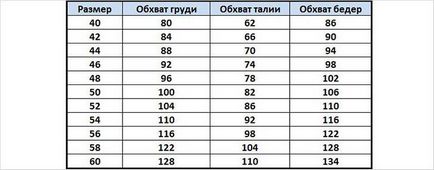 | Размер | Обхват груди | Обхват талии | Обхват бедер |
|---|---|---|---|
| 40 | 80 | 62 | 86 |
| 42 | 84 | 66 | 90 |
| 44 | 88 | 70 | 94 |
| 46 | 92 | 74 | 98 |
| 48 | 96 | 78 | 102 |
| 50 | 100 | 82 | 106 |
| 52 | 104 | 86 | 110 |
| 54 | 110 | 92 | 116 |
| 56 | 116 | 98 | 122 |
| 58 | 122 | 104 | 128 |
| 60 | 128 | 110 | 134 |